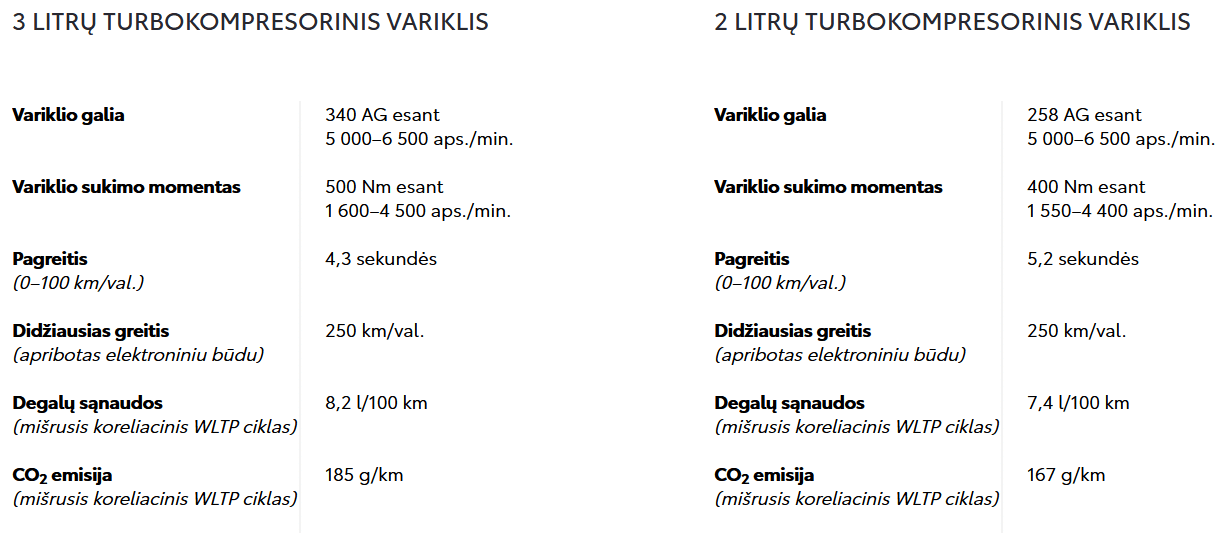 3 LITRŲ TURBOKOMPRESORINIS VARIKLIS

| | |
|---|---|
| **Variklio galia** | 340 AG esant 5 000–6 500 aps./min. |
| **Variklio sukimo momentas** | 500 Nm esant 1 600–4 500 aps./min. |
| **Pagreitis** *(0–100 km/val.)* | 4,3 sekundės |
| **Didžiausias greitis** *(apribotas elektroniniu būdu)* | 250 km/val. |
| **Degalų sąnaudos** *(mišrusis koreliacinis WLTP ciklas)* | 8,2 l/100 km |
| **$CO_2$ emisija** *(mišrusis koreliacinis WLTP ciklas)* | 185 g/km |

2 LITRŲ TURBOKOMPRESORINIS VARIKLIS

| | |
|---|---|
| **Variklio galia** | 258 AG esant 5 000–6 500 aps./min. |
| **Variklio sukimo momentas** | 400 Nm esant 1 550–4 400 aps./min. |
| **Pagreitis** *(0–100 km/val.)* | 5,2 sekundės |
| **Didžiausias greitis** *(apribotas elektroniniu būdu)* | 250 km/val. |
| **Degalų sąnaudos** *(mišrusis koreliacinis WLTP ciklas)* | 7,4 l/100 km |
| **$CO_2$ emisija** *(mišrusis koreliacinis WLTP ciklas)* | 167 g/km |